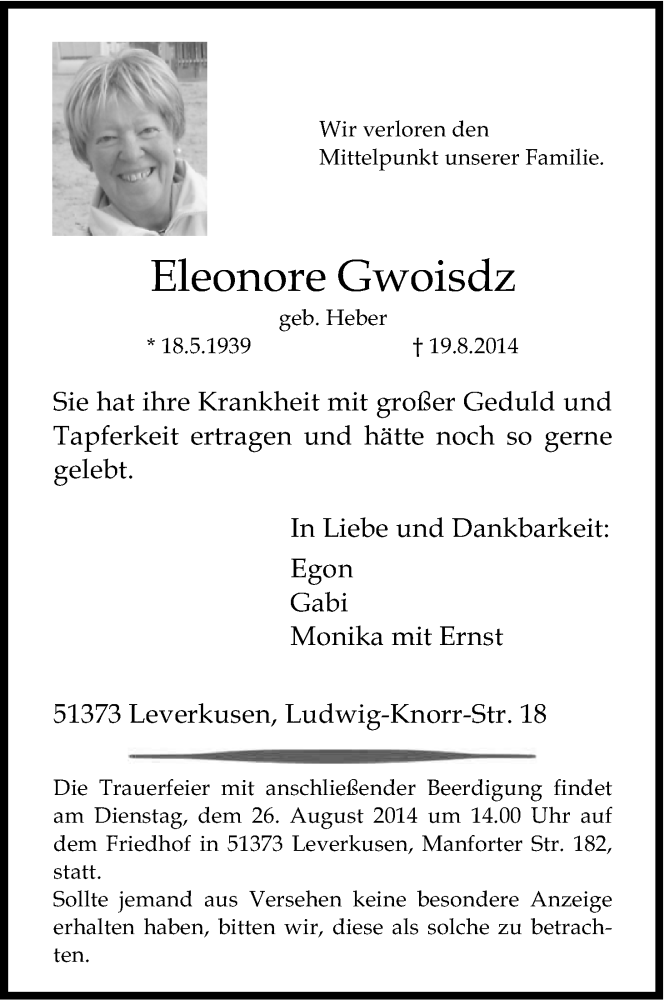 Wir verloren den
Mittelpunkt unserer Familie.

Eleonore Gwoisdz

geb. Heber

* 18.5.1939 † 19.8.2014

Sie hat ihre Krankheit mit großer Geduld und Tapferkeit ertragen und hätte noch so gerne gelebt.

In Liebe und Dankbarkeit:
Egon
Gabi
Monika mit Ernst

51373 Leverkusen, Ludwig-Knorr-Str. 18

Die Trauerfeier mit anschließender Beerdigung findet am Dienstag, dem 26. August 2014 um 14.00 Uhr auf dem Friedhof in 51373 Leverkusen, Manforter Str. 182, statt.
Sollte jemand aus Versehen keine besondere Anzeige erhalten haben, bitten wir, diese als solche zu betrachten.